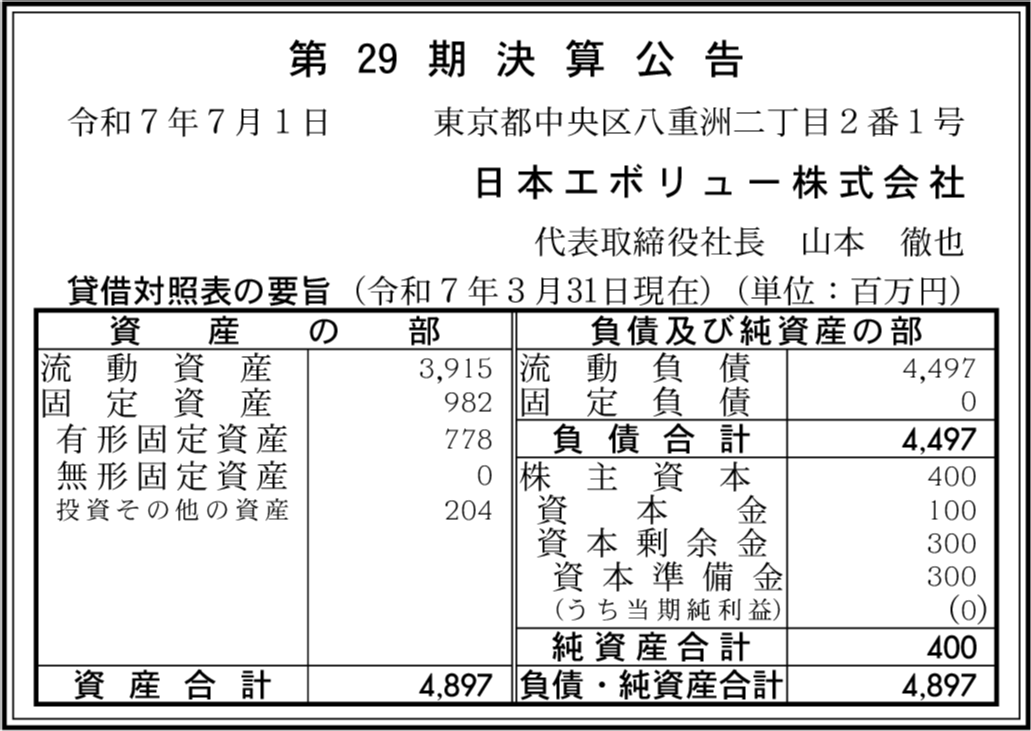 第 29 期 決 算 公 告

令和７年７月１日　　東京都中央区八重洲二丁目２番１号

日本エボリュー株式会社

代表取締役社長　山本　徹也

貸借対照表の要旨（令和７年３月31日現在）（単位：百万円）

| 資　産　の　部 | | 負債及び純資産の部 | |
|---|---|---|---|
| 流動資産 | 3,915 | 流動負債 | 4,497 |
| 固定資産 | 982 | 固定負債 | 0 |
| 有形固定資産 | 778 | 負債合計 | 4,497 |
| 無形固定資産 | 0 | 株主資本 | 400 |
| 投資その他の資産 | 204 | 資本金 | 100 |
| | | 資本剰余金 | 300 |
| | | 資本準備金 | 300 |
| | | （うち当期純利益） | (0) |
| | | 純資産合計 | 400 |
| 資産合計 | 4,897 | 負債・純資産合計 | 4,897 |